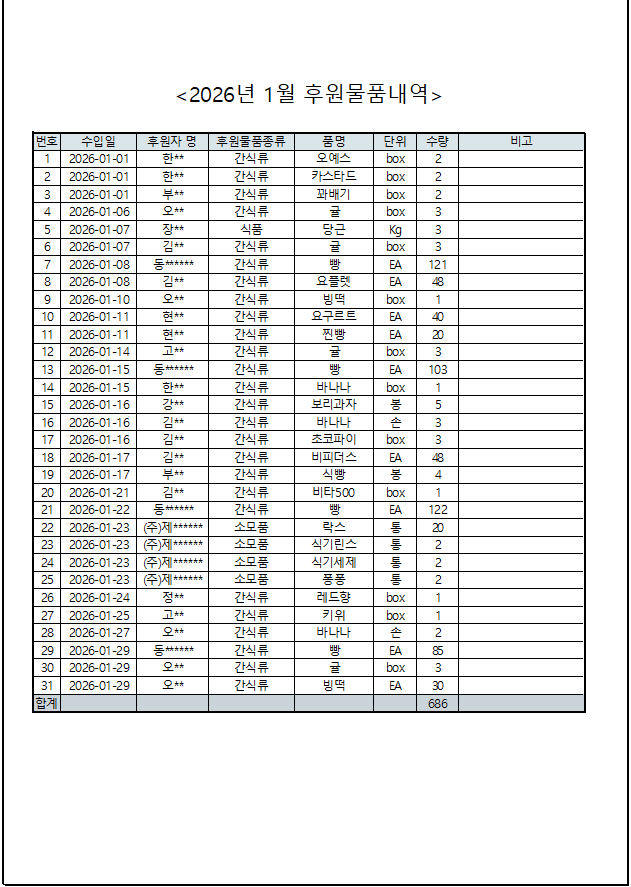 <2026년 1월 후원물품내역>

| 번호 | 수입일 | 후원자 명 | 후원물품종류 | 품명 | 단위 | 수량 | 비고 |
|---|---|---|---|---|---|---|---|
| 1 | 2026-01-01 | 한** | 간식류 | 오예스 | box | 2 | |
| 2 | 2026-01-01 | 한** | 간식류 | 카스타드 | box | 2 | |
| 3 | 2026-01-01 | 부** | 간식류 | 꽈배기 | box | 2 | |
| 4 | 2026-01-06 | 오** | 간식류 | 귤 | box | 3 | |
| 5 | 2026-01-07 | 장** | 식품 | 당근 | Kg | 3 | |
| 6 | 2026-01-07 | 김** | 간식류 | 귤 | box | 3 | |
| 7 | 2026-01-08 | 동****** | 간식류 | 빵 | EA | 121 | |
| 8 | 2026-01-08 | 김** | 간식류 | 요플렛 | EA | 48 | |
| 9 | 2026-01-10 | 오** | 간식류 | 빙떡 | box | 1 | |
| 10 | 2026-01-11 | 현** | 간식류 | 요구르트 | EA | 40 | |
| 11 | 2026-01-11 | 현** | 간식류 | 찐빵 | EA | 20 | |
| 12 | 2026-01-14 | 고** | 간식류 | 귤 | box | 3 | |
| 13 | 2026-01-15 | 동****** | 간식류 | 빵 | EA | 103 | |
| 14 | 2026-01-15 | 한** | 간식류 | 바나나 | box | 1 | |
| 15 | 2026-01-16 | 강** | 간식류 | 보리과자 | 봉 | 5 | |
| 16 | 2026-01-16 | 김** | 간식류 | 바나나 | 손 | 3 | |
| 17 | 2026-01-16 | 김** | 간식류 | 초코파이 | box | 3 | |
| 18 | 2026-01-17 | 김** | 간식류 | 비피더스 | EA | 48 | |
| 19 | 2026-01-17 | 부** | 간식류 | 식빵 | 봉 | 4 | |
| 20 | 2026-01-21 | 김** | 간식류 | 비타500 | box | 1 | |
| 21 | 2026-01-22 | 동****** | 간식류 | 빵 | EA | 122 | |
| 22 | 2026-01-23 | (주)제****** | 소모품 | 락스 | 통 | 20 | |
| 23 | 2026-01-23 | (주)제****** | 소모품 | 식기린스 | 통 | 2 | |
| 24 | 2026-01-23 | (주)제****** | 소모품 | 식기세제 | 통 | 2 | |
| 25 | 2026-01-23 | (주)제****** | 소모품 | 퐁퐁 | 통 | 2 | |
| 26 | 2026-01-24 | 정** | 간식류 | 레드향 | box | 1 | |
| 27 | 2026-01-25 | 고** | 간식류 | 키위 | box | 1 | |
| 28 | 2026-01-27 | 오** | 간식류 | 바나나 | 손 | 2 | |
| 29 | 2026-01-29 | 동****** | 간식류 | 빵 | EA | 85 | |
| 30 | 2026-01-29 | 오** | 간식류 | 귤 | box | 3 | |
| 31 | 2026-01-29 | 오** | 간식류 | 빙떡 | EA | 30 | |
| 합계 | | | | | | 686 | |